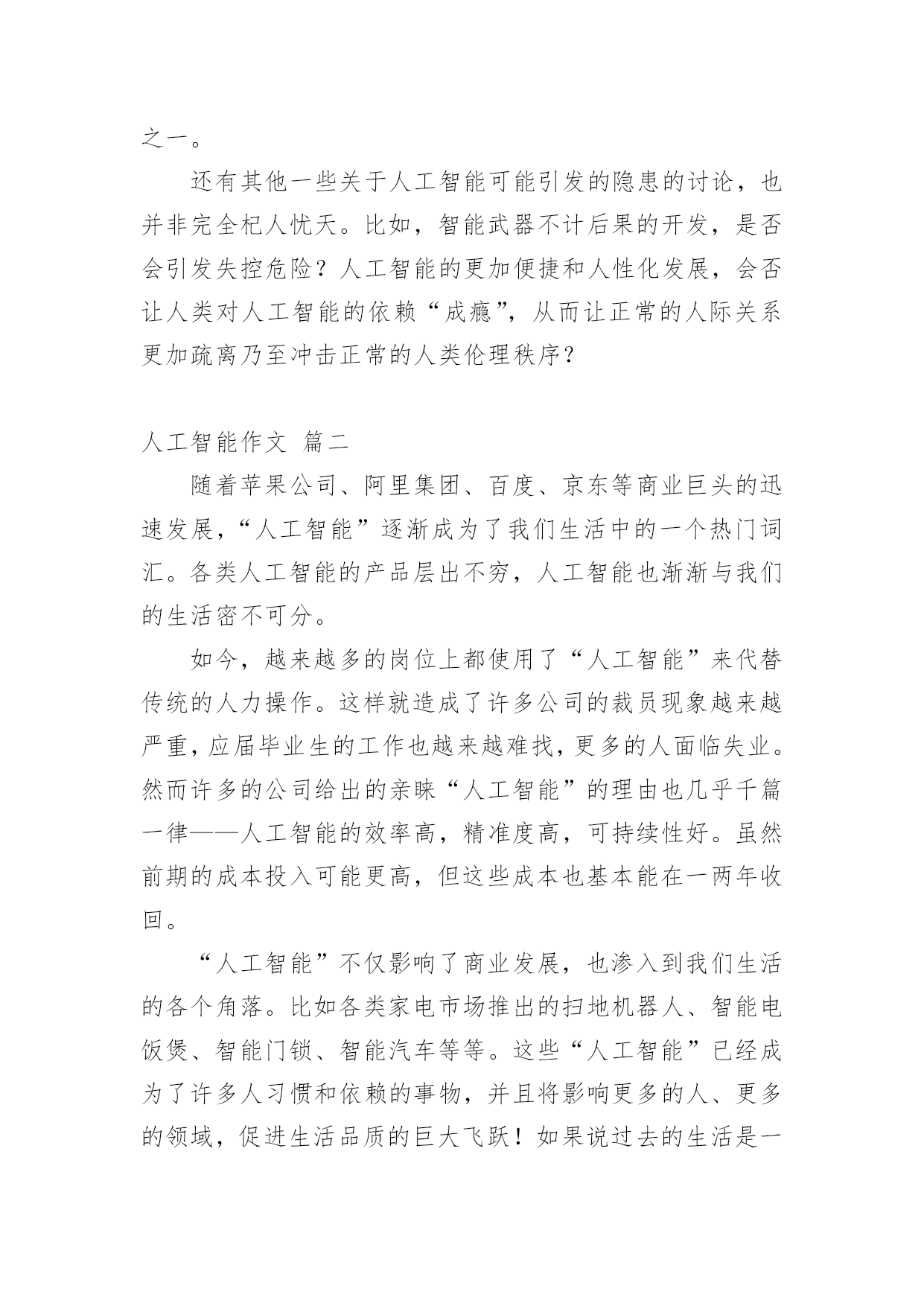 之一。

还有其他一些关于人工智能可能引发的隐患的讨论，也并非完全杞人忧天。比如，智能武器不计后果的开发，是否会引发失控危险？人工智能的更加便捷和人性化发展，会否让人类对人工智能的依赖“成瘾”，从而让正常的人际关系更加疏离乃至冲击正常的人类伦理秩序？

人工智能作文 篇二

随着苹果公司、阿里集团、百度、京东等商业巨头的迅速发展，“人工智能”逐渐成为了我们生活中的一个热门词汇。各类人工智能的产品层出不穷，人工智能也渐渐与我们的生活密不可分。

如今，越来越多的岗位上都使用了“人工智能”来代替传统的人力操作。这样就造成了许多公司的裁员现象越来越严重，应届毕业生的工作也越来越难找，更多的人面临失业。然而许多的公司给出的亲睐“人工智能”的理由也几乎千篇一律——人工智能的效率高，精准度高，可持续性好。虽然前期的成本投入可能更高，但这些成本也基本能在一两年收回。

“人工智能”不仅影响了商业发展，也渗入到我们生活的各个角落。比如各类家电市场推出的扫地机器人、智能电饭煲、智能门锁、智能汽车等等。这些“人工智能”已经成为了许多人习惯和依赖的事物，并且将影响更多的人、更多的领域，促进生活品质的巨大飞跃！如果说过去的生活是一